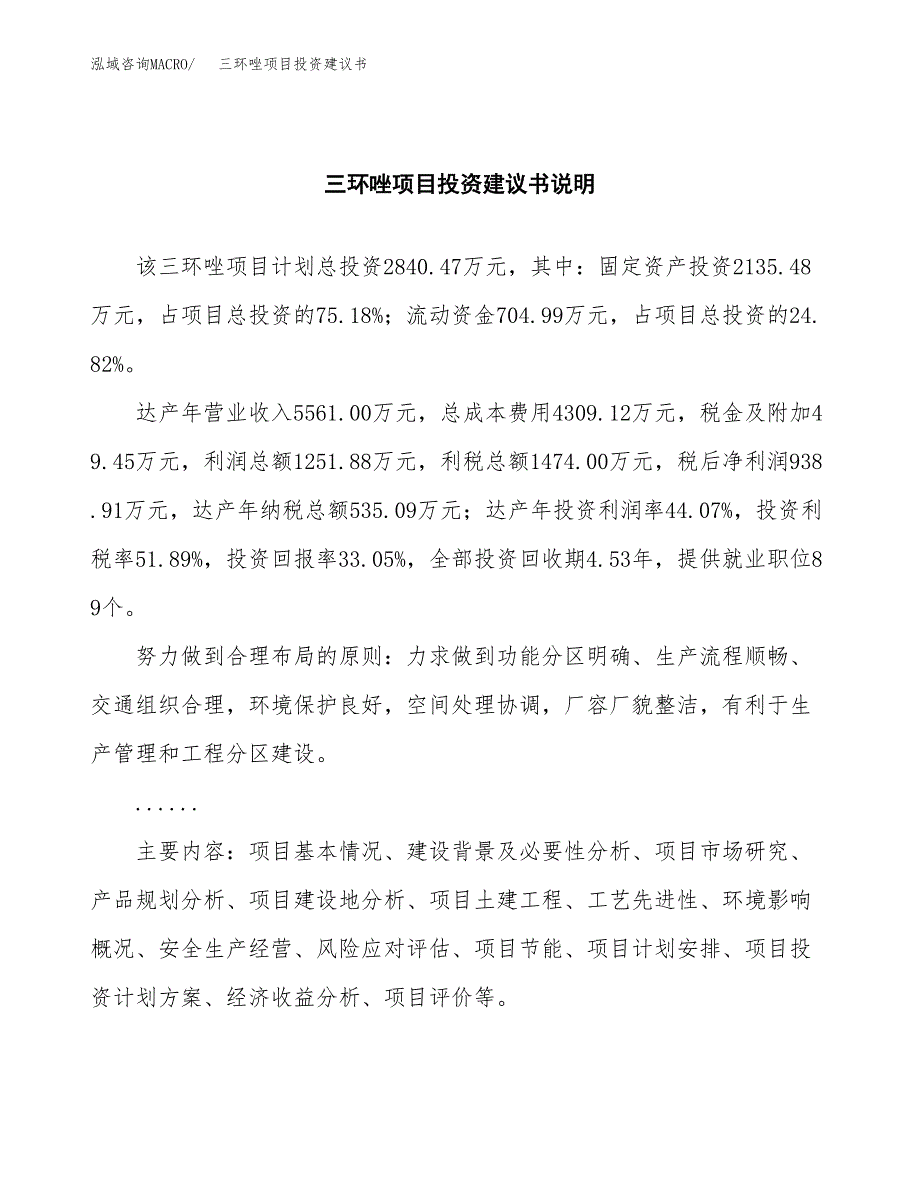 泓域咨询MACRO/　三环唑项目投资建议书

三环唑项目投资建议书说明

该三环唑项目计划总投资2840.47万元，其中：固定资产投资2135.48万元，占项目总投资的75.18%；流动资金704.99万元，占项目总投资的24.82%。

达产年营业收入5561.00万元，总成本费用4309.12万元，税金及附加49.45万元，利润总额1251.88万元，利税总额1474.00万元，税后净利润938.91万元，达产年纳税总额535.09万元；达产年投资利润率44.07%，投资利税率51.89%，投资回报率33.05%，全部投资回收期4.53年，提供就业职位89个。

努力做到合理布局的原则：力求做到功能分区明确、生产流程顺畅、交通组织合理，环境保护良好，空间处理协调，厂容厂貌整洁，有利于生产管理和工程分区建设。

......

主要内容：项目基本情况、建设背景及必要性分析、项目市场研究、产品规划分析、项目建设地分析、项目土建工程、工艺先进性、环境影响概况、安全生产经营、风险应对评估、项目节能、项目计划安排、项目投资计划方案、经济收益分析、项目评价等。